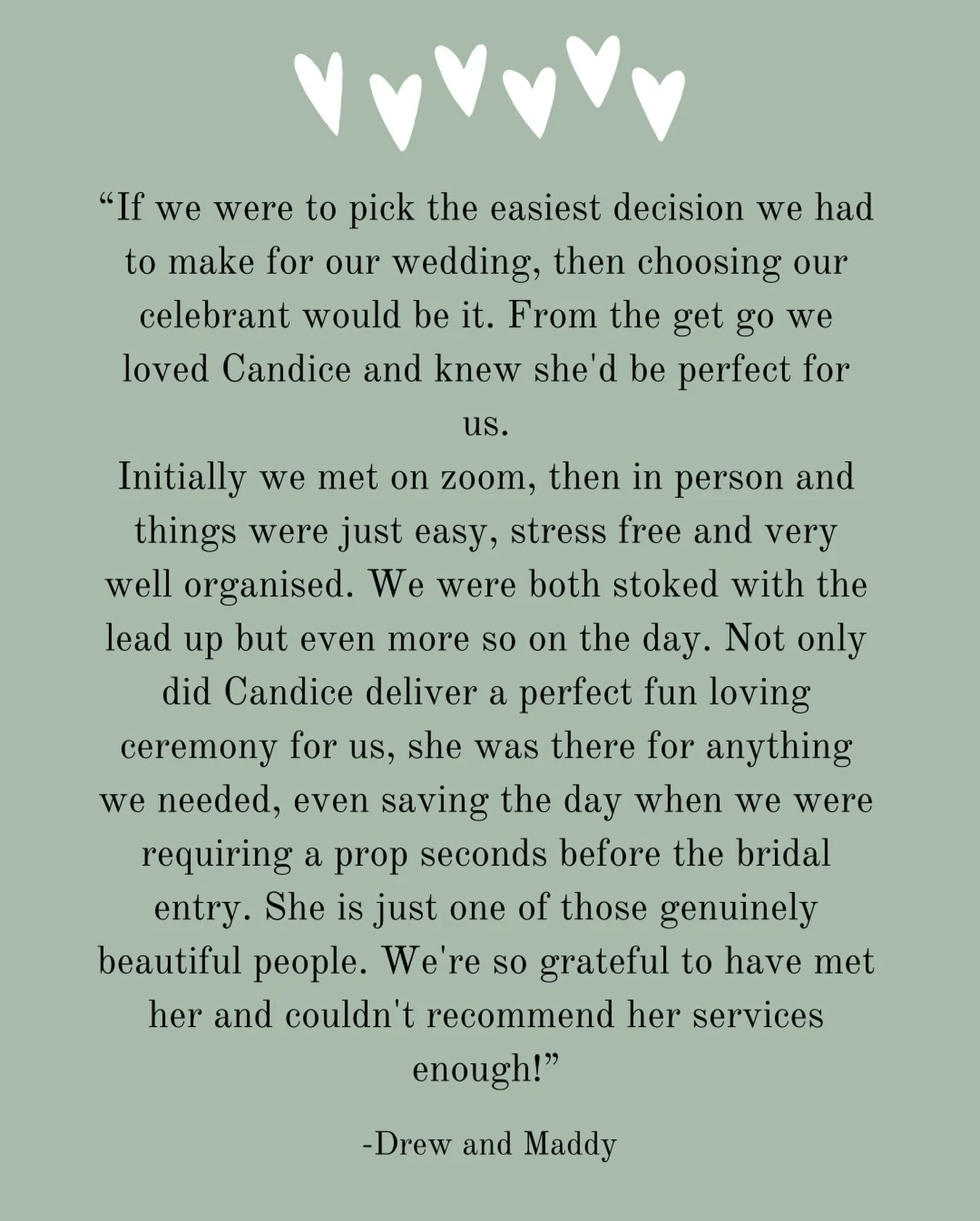 “If we were to pick the easiest decision we had to make for our wedding, then choosing our celebrant would be it. From the get go we loved Candice and knew she'd be perfect for us.
Initially we met on zoom, then in person and things were just easy, stress free and very well organised. We were both stoked with the lead up but even more so on the day. Not only did Candice deliver a perfect fun loving ceremony for us, she was there for anything we needed, even saving the day when we were requiring a prop seconds before the bridal entry. She is just one of those genuinely beautiful people. We're so grateful to have met her and couldn't recommend her services enough!”

-Drew and Maddy